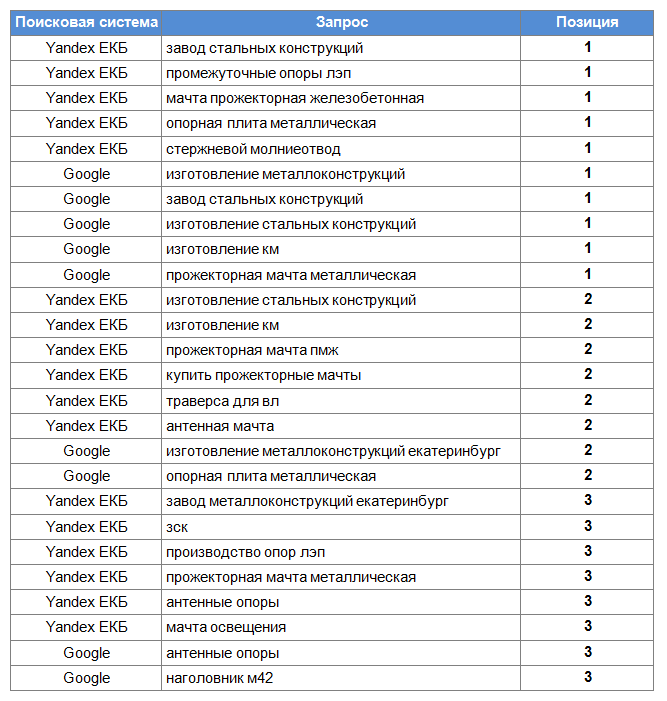 | Поисковая система | Запрос | Позиция |
|---|---|---|
| Yandex ЕКБ | завод стальных конструкций | 1 |
| Yandex ЕКБ | промежуточные опоры лэп | 1 |
| Yandex ЕКБ | мачта прожекторная железобетонная | 1 |
| Yandex ЕКБ | опорная плита металлическая | 1 |
| Yandex ЕКБ | стержневой молниеотвод | 1 |
| Google | изготовление металлоконструкций | 1 |
| Google | завод стальных конструкций | 1 |
| Google | изготовление стальных конструкций | 1 |
| Google | изготовление км | 1 |
| Google | прожекторная мачта металлическая | 1 |
| Yandex ЕКБ | изготовление стальных конструкций | 2 |
| Yandex ЕКБ | изготовление км | 2 |
| Yandex ЕКБ | прожекторная мачта пмж | 2 |
| Yandex ЕКБ | купить прожекторные мачты | 2 |
| Yandex ЕКБ | траверса для вл | 2 |
| Yandex ЕКБ | антенная мачта | 2 |
| Google | изготовление металлоконструкций екатеринбург | 2 |
| Google | опорная плита металлическая | 2 |
| Yandex ЕКБ | завод металлоконструкций екатеринбург | 3 |
| Yandex ЕКБ | зск | 3 |
| Yandex ЕКБ | производство опор лэп | 3 |
| Yandex ЕКБ | прожекторная мачта металлическая | 3 |
| Yandex ЕКБ | антенные опоры | 3 |
| Yandex ЕКБ | мачта освещения | 3 |
| Google | антенные опоры | 3 |
| Google | наголовник м42 | 3 |